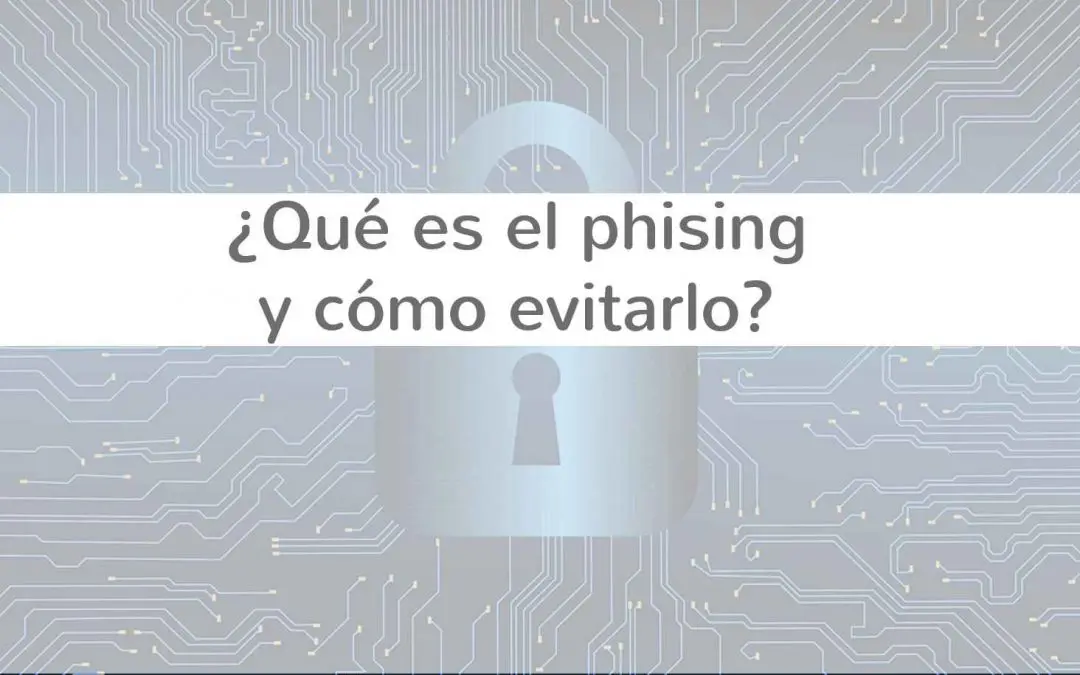 ¿Qué es el phising
y cómo evitarlo?